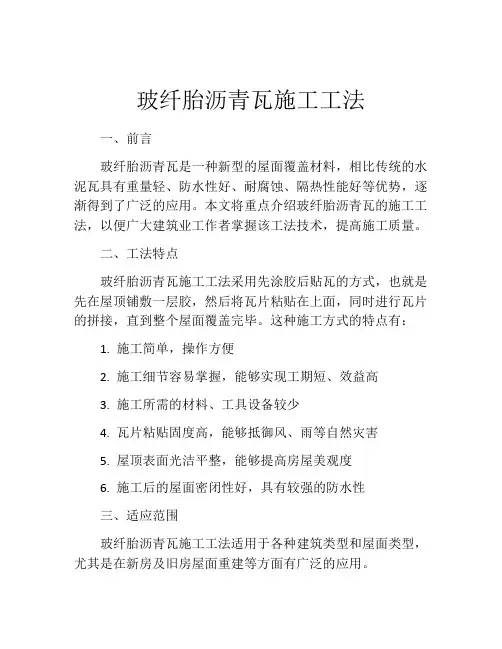 玻纤胎沥青瓦施工工法

一、前言

玻纤胎沥青瓦是一种新型的屋面覆盖材料，相比传统的水泥瓦具有重量轻、防水性好、耐腐蚀、隔热性能好等优势，逐渐得到了广泛的应用。本文将重点介绍玻纤胎沥青瓦的施工工法，以便广大建筑业工作者掌握该工法技术，提高施工质量。

二、工法特点

玻纤胎沥青瓦施工工法采用先涂胶后贴瓦的方式，也就是先在屋顶铺敷一层胶，然后将瓦片粘贴在上面，同时进行瓦片的拼接，直到整个屋面覆盖完毕。这种施工方式的特点有：

1. 施工简单，操作方便

2. 施工细节容易掌握，能够实现工期短、效益高

3. 施工所需的材料、工具设备较少

4. 瓦片粘贴固度高，能够抵御风、雨等自然灾害

5. 屋顶表面光洁平整，能够提高房屋美观度

6. 施工后的屋面密闭性好，具有较强的防水性

三、适应范围

玻纤胎沥青瓦施工工法适用于各种建筑类型和屋面类型，尤其是在新房及旧房屋面重建等方面有广泛的应用。